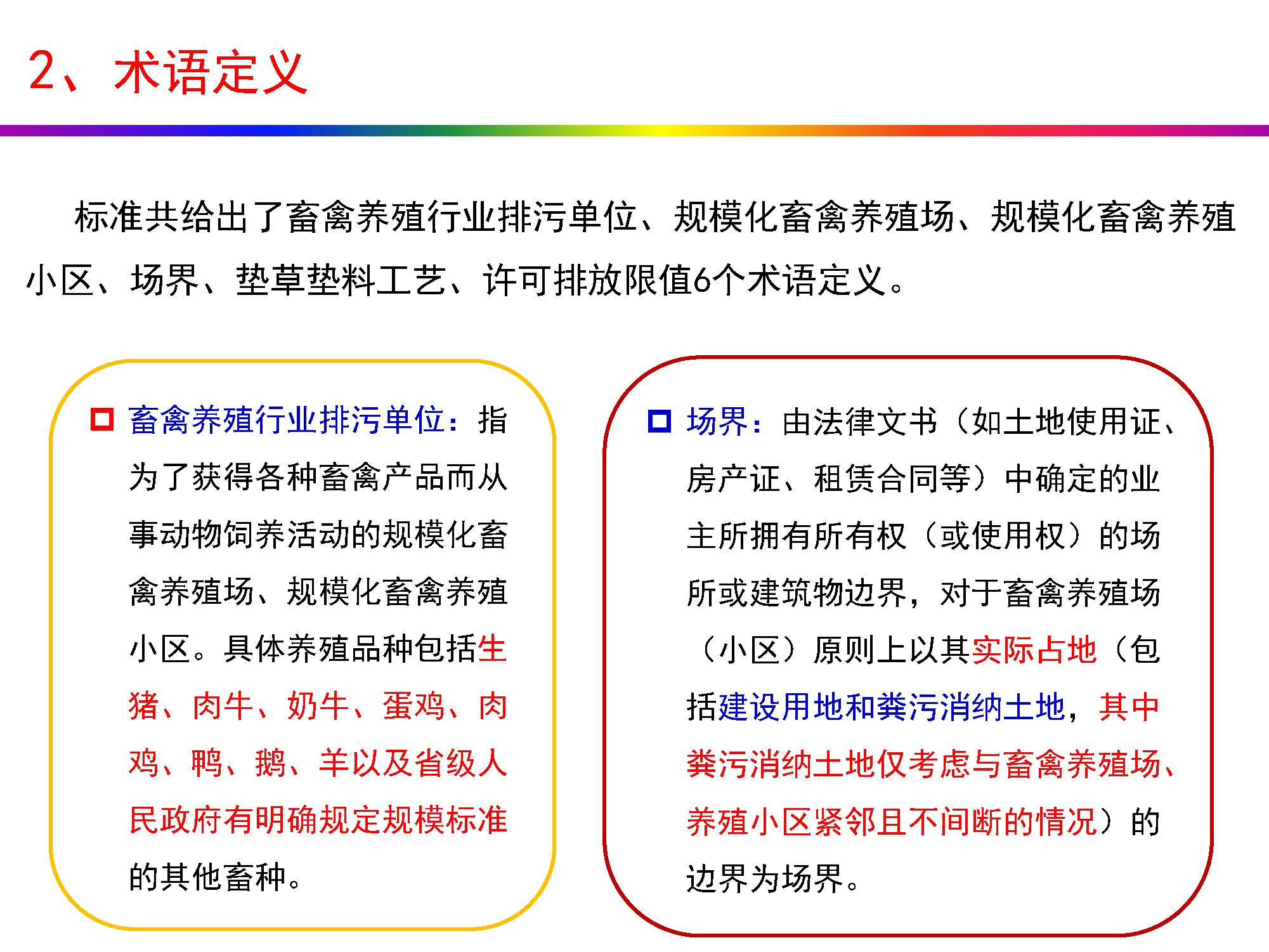 2、术语定义

标准共给出了畜禽养殖行业排污单位、规模化畜禽养殖场、规模化畜禽养殖小区、场界、垫草垫料工艺、许可排放限值6个术语定义。

畜禽养殖行业排污单位：指为了获得各种畜禽产品而从事动物饲养活动的规模化畜禽养殖场、规模化畜禽养殖小区。具体养殖品种包括生猪、肉牛、奶牛、蛋鸡、肉鸡、鸭、鹅、羊以及省级人民政府有明确规定规模标准的其他畜种。

场界：由法律文书（如土地使用证、房产证、租赁合同等）中确定的业主所拥有所有权（或使用权）的场所或建筑物边界，对于畜禽养殖场（小区）原则上以其实际占地（包括建设用地和粪污消纳土地，其中粪污消纳土地仅考虑与畜禽养殖场、养殖小区紧邻且不间断的情况）的边界为场界。